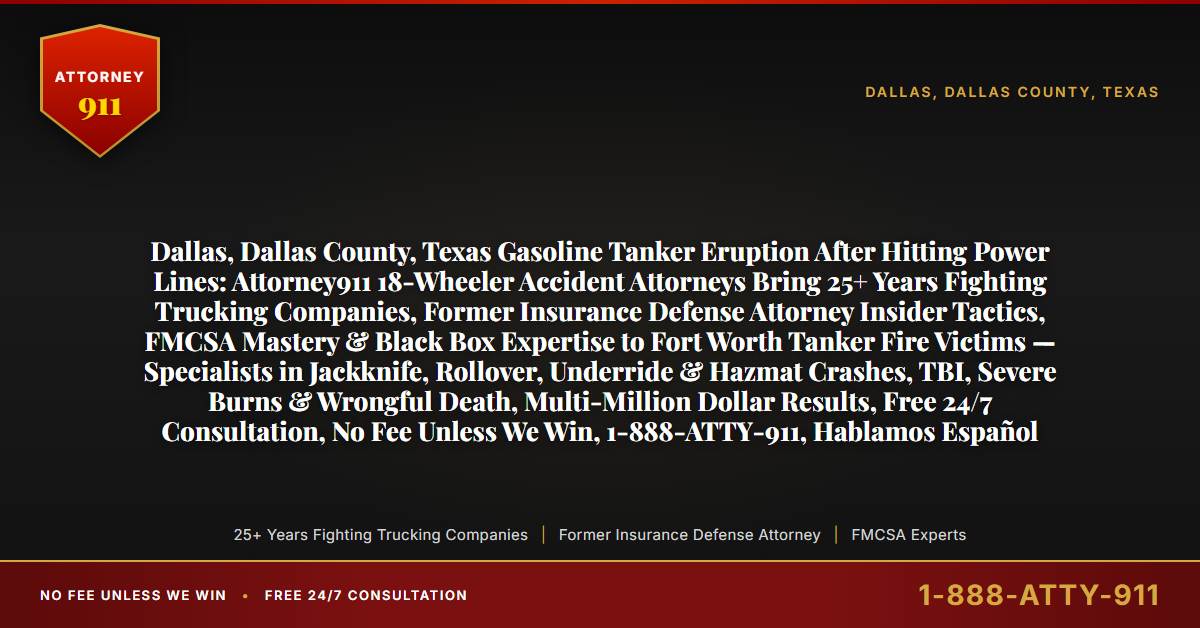 ATTORNEY
911

DALLAS, DALLAS COUNTY, TEXAS

Dallas, Dallas County, Texas Gasoline Tanker Eruption After Hitting Power Lines: Attorney911 18-Wheeler Accident Attorneys Bring 25+ Years Fighting Trucking Companies, Former Insurance Defense Attorney Insider Tactics, FMCSA Mastery & Black Box Expertise to Fort Worth Tanker Fire Victims — Specialists in Jackknife, Rollover, Underride & Hazmat Crashes, TBI, Severe Burns & Wrongful Death, Multi-Million Dollar Results, Free 24/7 Consultation, No Fee Unless We Win, 1-888-ATTY-911, Hablamos Español

25+ Years Fighting Trucking Companies | Former Insurance Defense Attorney | FMCSA Experts

NO FEE UNLESS WE WIN • FREE 24/7 CONSULTATION

1-888-ATTY-911